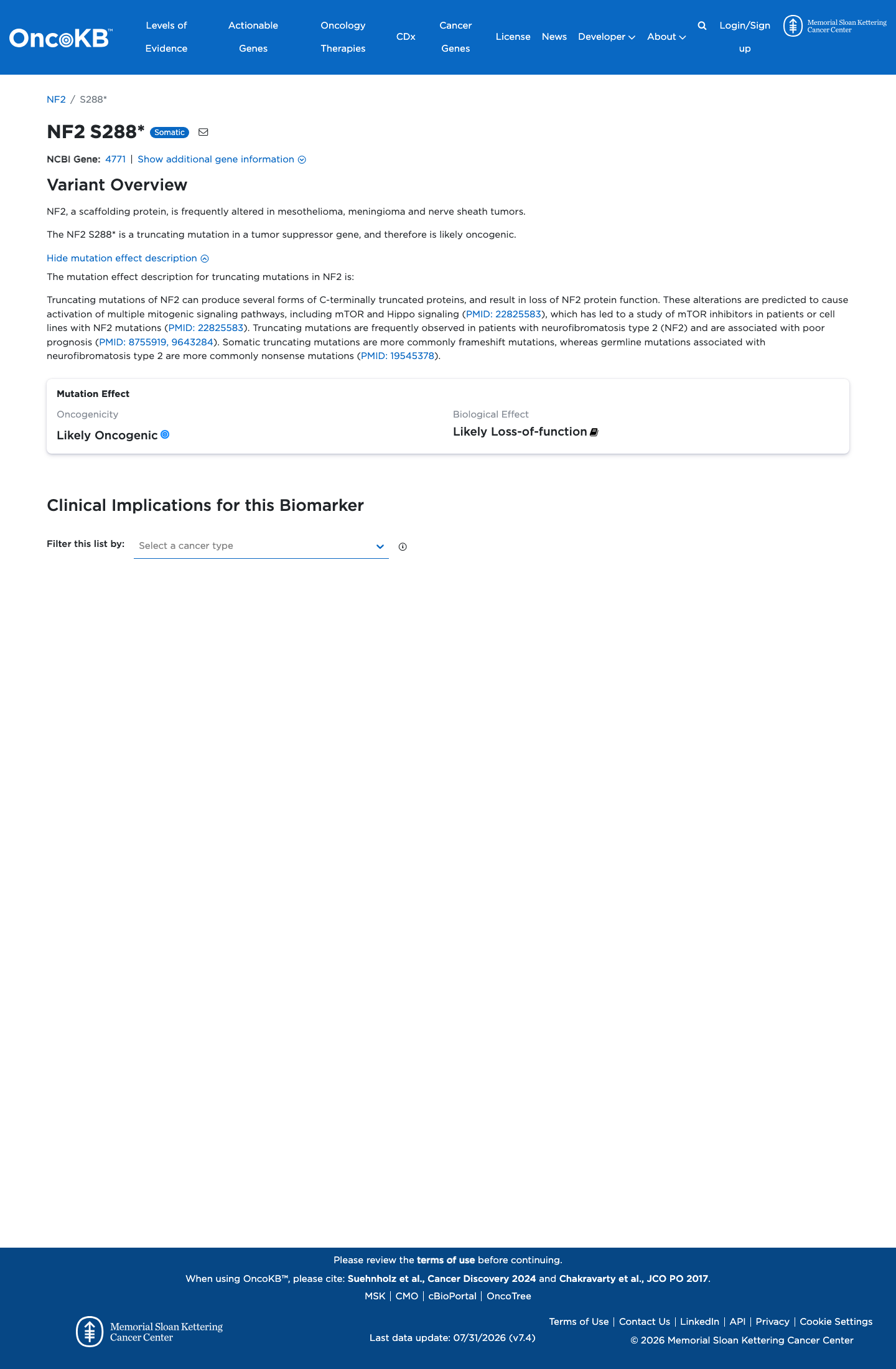 OncoKB™ Levels of Evidence Actionable Genes Oncology Therapies CDx Cancer Genes License News Developer About Login/Sign up Memorial Sloan Kettering Cancer Center

NF2 / S288*

NF2 S288* Somatic

NCBI Gene: 4771 | Show additional gene information

Variant Overview

NF2, a scaffolding protein, is frequently altered in mesothelioma, meningioma and nerve sheath tumors.

The NF2 S288* is a truncating mutation in a tumor suppressor gene, and therefore is likely oncogenic.

Hide mutation effect description

The mutation effect description for truncating mutations in NF2 is:

Truncating mutations of NF2 can produce several forms of C-terminally truncated proteins, and result in loss of NF2 protein function. These alterations are predicted to cause activation of multiple mitogenic signaling pathways, including mTOR and Hippo signaling (PMID: 22825583), which has led to a study of mTOR inhibitors in patients or cell lines with NF2 mutations (PMID: 22825583). Truncating mutations are frequently observed in patients with neurofibromatosis type 2 (NF2) and are associated with poor prognosis (PMID: 8755919, 9643284). Somatic truncating mutations are more commonly frameshift mutations, whereas germline mutations associated with neurofibromatosis type 2 are more commonly nonsense mutations (PMID: 19545378).

Mutation Effect

Oncogenicity
Likely Oncogenic

Biological Effect
Likely Loss-of-function

Clinical Implications for this Biomarker

Filter this list by: Select a cancer type

Please review the terms of use before continuing.

When using OncoKB™, please cite: Suehnholz et al., Cancer Discovery 2024 and Chakravarty et al., JCO PO 2017.

MSK | CMO | cBioPortal | OncoTree

Memorial Sloan Kettering Cancer Center

Last data update: 07/31/2026 (v7.4)

Terms of Use | Contact Us | LinkedIn | API | Privacy | Cookie Settings

© 2026 Memorial Sloan Kettering Cancer Center